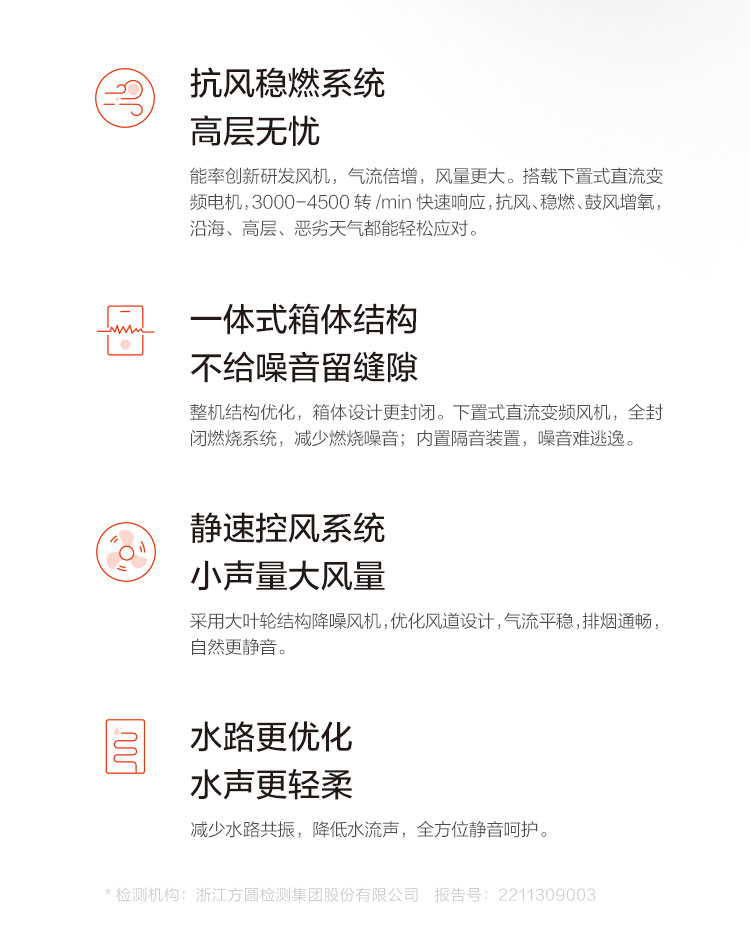 抗风稳燃系统
高层无忧

能率创新研发风机，气流倍增，风量更大。搭载下置式直流变频电机，3000-4500转/min快速响应，抗风、稳燃、鼓风增氧，沿海、高层、恶劣天气都能轻松应对。

一体式箱体结构
不给噪音留缝隙

整机结构优化，箱体设计更封闭。下置式直流变频风机，全封闭燃烧系统，减少燃烧噪音；内置隔音装置，噪音难逃逸。

静速控风系统
小声量大风量

采用大叶轮结构降噪风机，优化风道设计，气流平稳，排烟通畅，自然更静音。

水路更优化
水声更轻柔

减少水路共振，降低水流声，全方位静音呵护。

* 检测机构：浙江方圆检测集团股份有限公司 报告号：2211309003